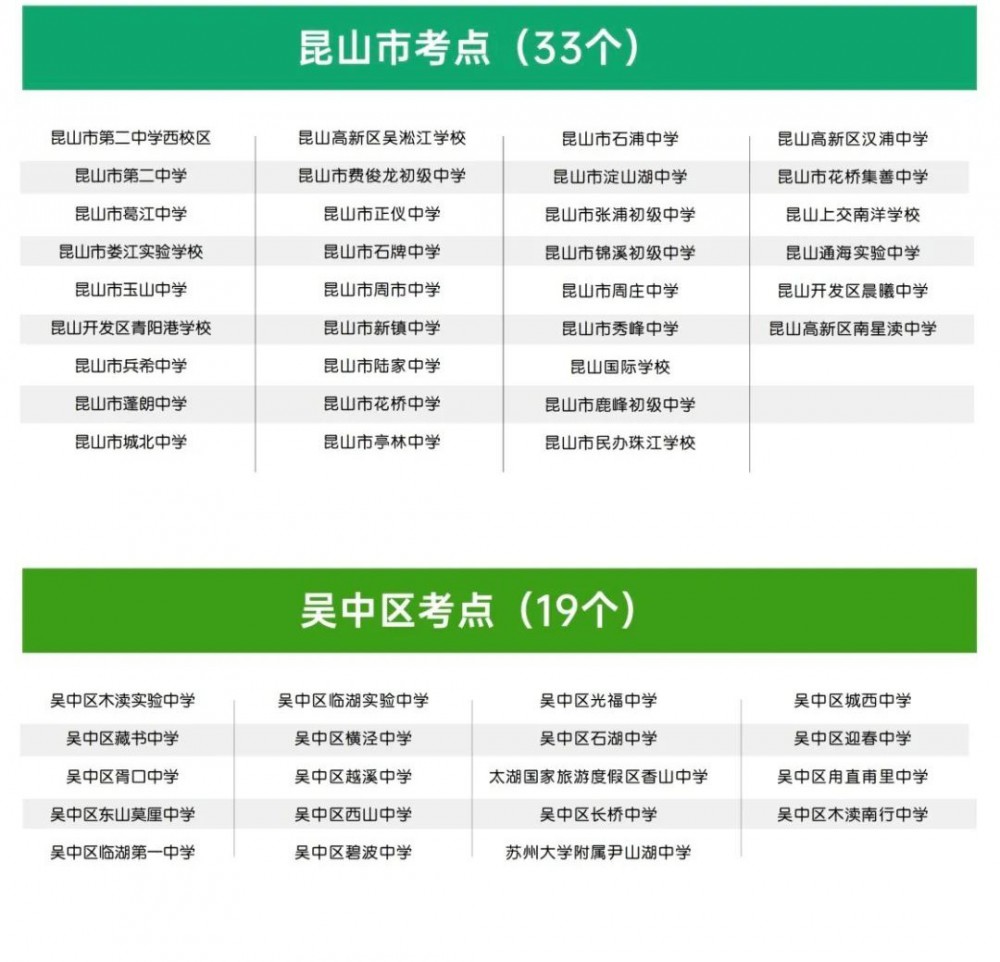 昆山市考点（33个）

昆山市第二中学西校区
昆山市第二中学
昆山市葛江中学
昆山市娄江实验学校
昆山市玉山中学
昆山开发区青阳港学校
昆山市兵希中学
昆山市蓬朗中学
昆山市城北中学

昆山高新区吴淞江学校
昆山市费俊龙初级中学
昆山市正仪中学
昆山市石牌中学
昆山市周市中学
昆山市新镇中学
昆山市陆家中学
昆山市花桥中学
昆山市亭林中学

昆山市石浦中学
昆山市淀山湖中学
昆山市张浦初级中学
昆山市锦溪初级中学
昆山市周庄中学
昆山市秀峰中学
昆山国际学校
昆山市鹿峰初级中学
昆山市民办珠江学校

昆山高新区汉浦中学
昆山市花桥集善中学
昆山上交南洋学校
昆山通海实验中学
昆山开发区晨曦中学
昆山高新区南星渎中学

吴中区考点（19个）

吴中区木渎实验中学
吴中区藏书中学
吴中区胥口中学
吴中区东山莫厘中学
吴中区临湖第一中学

吴中区临湖实验中学
吴中区横泾中学
吴中区越溪中学
吴中区西山中学
吴中区碧波中学

吴中区光福中学
吴中区石湖中学
太湖国家旅游度假区香山中学
吴中区长桥中学
苏州大学附属尹山湖中学

吴中区城西中学
吴中区迎春中学
吴中区甪直甫里中学
吴中区木渎南行中学